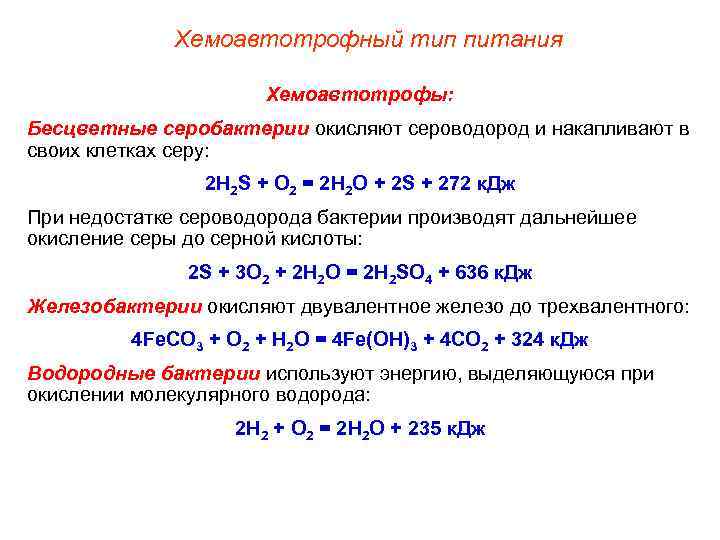 Хемоавтотрофный тип питания

Хемоавтотрофы:

Бесцветные серобактерии окисляют сероводород и накапливают в своих клетках серу:

$2H_2S + O_2 = 2H_2O + 2S + 272$ кДж

При недостатке сероводорода бактерии производят дальнейшее окисление серы до серной кислоты:

$2S + 3O_2 + 2H_2O = 2H_2SO_4 + 636$ кДж

Железобактерии окисляют двувалентное железо до трехвалентного:

$4FeCO_3 + O_2 + H_2O = 4Fe(OH)_3 + 4CO_2 + 324$ кДж

Водородные бактерии используют энергию, выделяющуюся при окислении молекулярного водорода:

$2H_2 + O_2 = 2H_2O + 235$ кДж